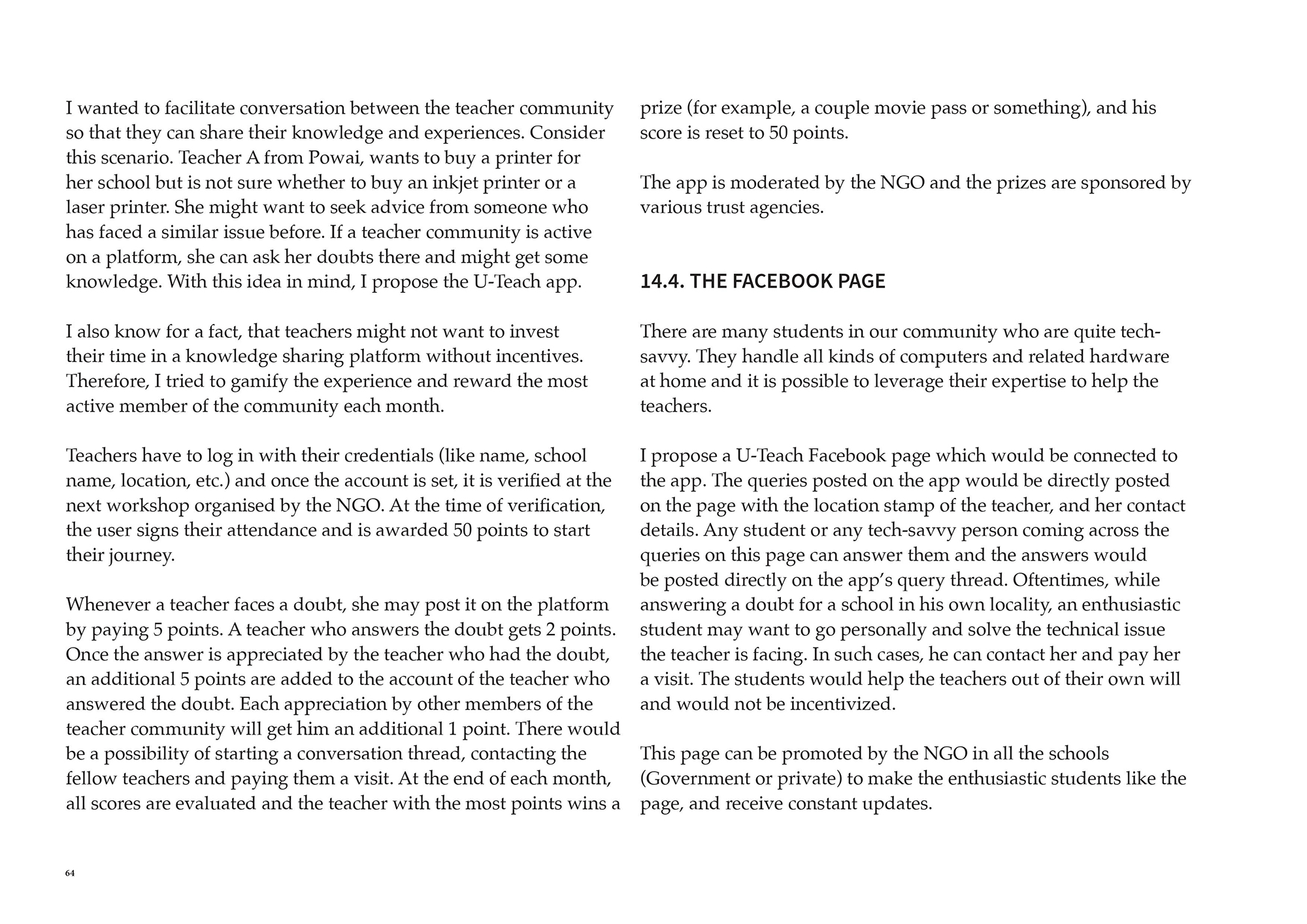 I wanted to facilitate conversation between the teacher community so that they can share their knowledge and experiences. Consider this scenario. Teacher A from Powai, wants to buy a printer for her school but is not sure whether to buy an inkjet printer or a laser printer. She might want to seek advice from someone who has faced a similar issue before. If a teacher community is active on a platform, she can ask her doubts there and might get some knowledge. With this idea in mind, I propose the U-Teach app.

I also know for a fact, that teachers might not want to invest their time in a knowledge sharing platform without incentives. Therefore, I tried to gamify the experience and reward the most active member of the community each month.

Teachers have to log in with their credentials (like name, school name, location, etc.) and once the account is set, it is verified at the next workshop organised by the NGO. At the time of verification, the user signs their attendance and is awarded 50 points to start their journey.

Whenever a teacher faces a doubt, she may post it on the platform by paying 5 points. A teacher who answers the doubt gets 2 points. Once the answer is appreciated by the teacher who had the doubt, an additional 5 points are added to the account of the teacher who answered the doubt. Each appreciation by other members of the teacher community will get him an additional 1 point. There would be a possibility of starting a conversation thread, contacting the fellow teachers and paying them a visit. At the end of each month, all scores are evaluated and the teacher with the most points wins a prize (for example, a couple movie pass or something), and his score is reset to 50 points.

The app is moderated by the NGO and the prizes are sponsored by various trust agencies.

14.4. THE FACEBOOK PAGE

There are many students in our community who are quite tech-savvy. They handle all kinds of computers and related hardware at home and it is possible to leverage their expertise to help the teachers.

I propose a U-Teach Facebook page which would be connected to the app. The queries posted on the app would be directly posted on the page with the location stamp of the teacher, and her contact details. Any student or any tech-savvy person coming across the queries on this page can answer them and the answers would be posted directly on the app's query thread. Oftentimes, while answering a doubt for a school in his own locality, an enthusiastic student may want to go personally and solve the technical issue the teacher is facing. In such cases, he can contact her and pay her a visit. The students would help the teachers out of their own will and would not be incentivized.

This page can be promoted by the NGO in all the schools (Government or private) to make the enthusiastic students like the page, and receive constant updates.

64